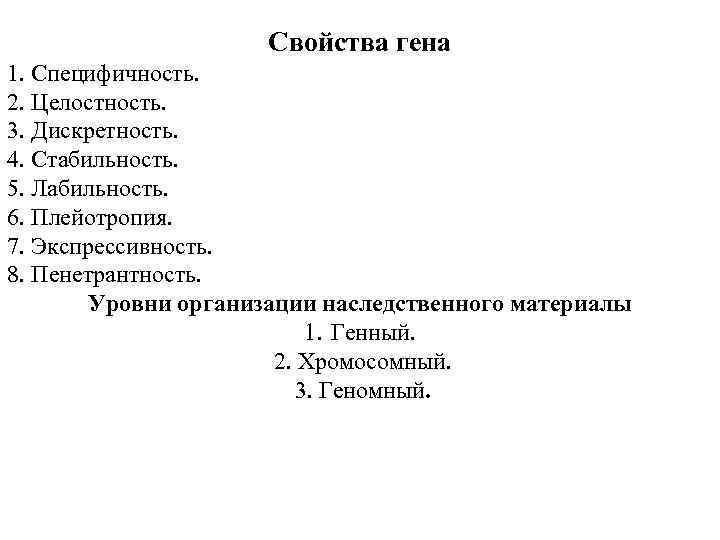 Свойства гена

1. Специфичность.
2. Целостность.
3. Дискретность.
4. Стабильность.
5. Лабильность.
6. Плейотропия.
7. Экспрессивность.
8. Пенетрантность.

Уровни организации наследственного материалы

1. Генный.
2. Хромосомный.
3. Геномный.